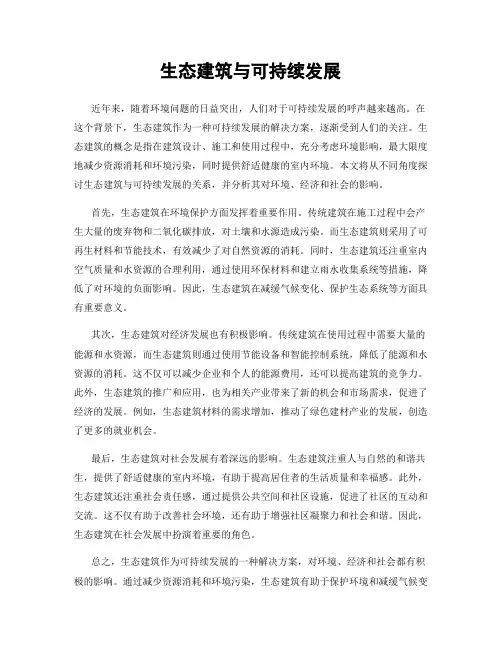 生态建筑与可持续发展

近年来，随着环境问题的日益突出，人们对于可持续发展的呼声越来越高。在这个背景下，生态建筑作为一种可持续发展的解决方案，逐渐受到人们的关注。生态建筑的概念是指在建筑设计、施工和使用过程中，充分考虑环境影响，最大限度地减少资源消耗和环境污染，同时提供舒适健康的室内环境。本文将从不同角度探讨生态建筑与可持续发展的关系，并分析其对环境、经济和社会的影响。

首先，生态建筑在环境保护方面发挥着重要作用。传统建筑在施工过程中会产生大量的废弃物和二氧化碳排放，对土壤和水源造成污染。而生态建筑则采用了可再生材料和节能技术，有效减少了对自然资源的消耗。同时，生态建筑还注重室内空气质量和水资源的合理利用，通过使用环保材料和建立雨水收集系统等措施，降低了对环境的负面影响。因此，生态建筑在减缓气候变化、保护生态系统等方面具有重要意义。

其次，生态建筑对经济发展也有积极影响。传统建筑在使用过程中需要大量的能源和水资源，而生态建筑则通过使用节能设备和智能控制系统，降低了能源和水资源的消耗。这不仅可以减少企业和个人的能源费用，还可以提高建筑的竞争力。此外，生态建筑的推广和应用，也为相关产业带来了新的机会和市场需求，促进了经济的发展。例如，生态建筑材料的需求增加，推动了绿色建材产业的发展，创造了更多的就业机会。

最后，生态建筑对社会发展有着深远的影响。生态建筑注重人与自然的和谐共生，提供了舒适健康的室内环境，有助于提高居住者的生活质量和幸福感。此外，生态建筑还注重社会责任感，通过提供公共空间和社区设施，促进了社区的互动和交流。这不仅有助于改善社会环境，还有助于增强社区凝聚力和社会和谐。因此，生态建筑在社会发展中扮演着重要的角色。

总之，生态建筑作为可持续发展的一种解决方案，对环境、经济和社会都有积极的影响。通过减少资源消耗和环境污染，生态建筑有助于保护环境和减缓气候变